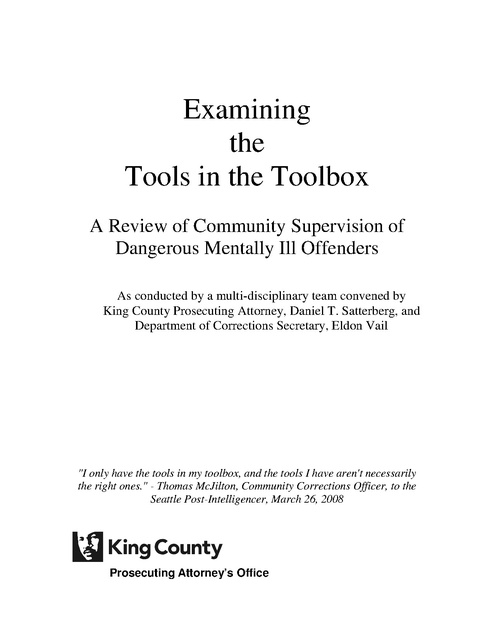 Examining
the
Tools in the Toolbox

A Review of Community Supervision of Dangerous Mentally Ill Offenders

As conducted by a multi-disciplinary team convened by King County Prosecuting Attorney, Daniel T. Satterberg, and Department of Corrections Secretary, Eldon Vail

"I only have the tools in my toolbox, and the tools I have aren't necessarily the right ones." - Thomas McJilton, Community Corrections Officer, to the Seattle Post-Intelligencer, March 26, 2008

King County
Prosecuting Attorney's Office